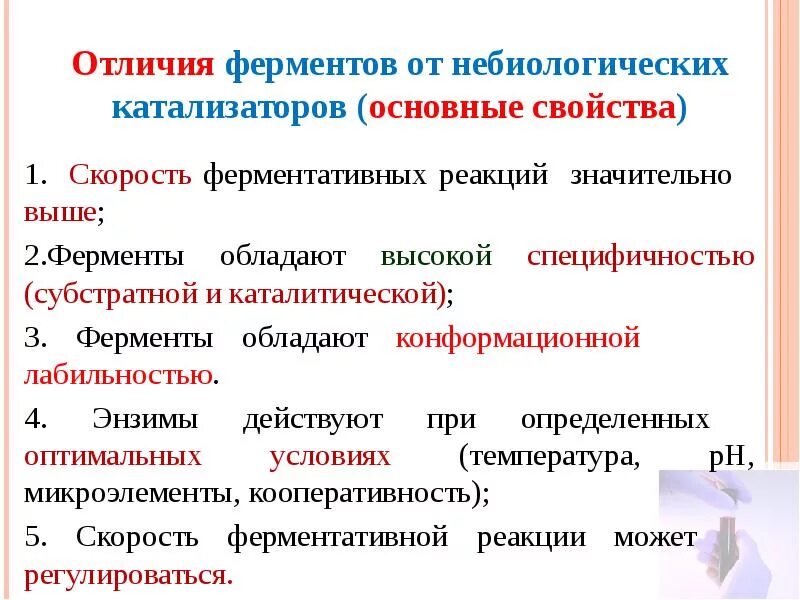 Отличия ферментов от небиологических катализаторов (основные свойства)

1. Скорость ферментативных реакций значительно выше;

2.Ферменты обладают высокой специфичностью (субстратной и каталитической);

3. Ферменты обладают конформационной лабильностью.

4. Энзимы действуют при определенных оптимальных условиях (температура, pH, микроэлементы, кооперативность);

5. Скорость ферментативной реакции может регулироваться.